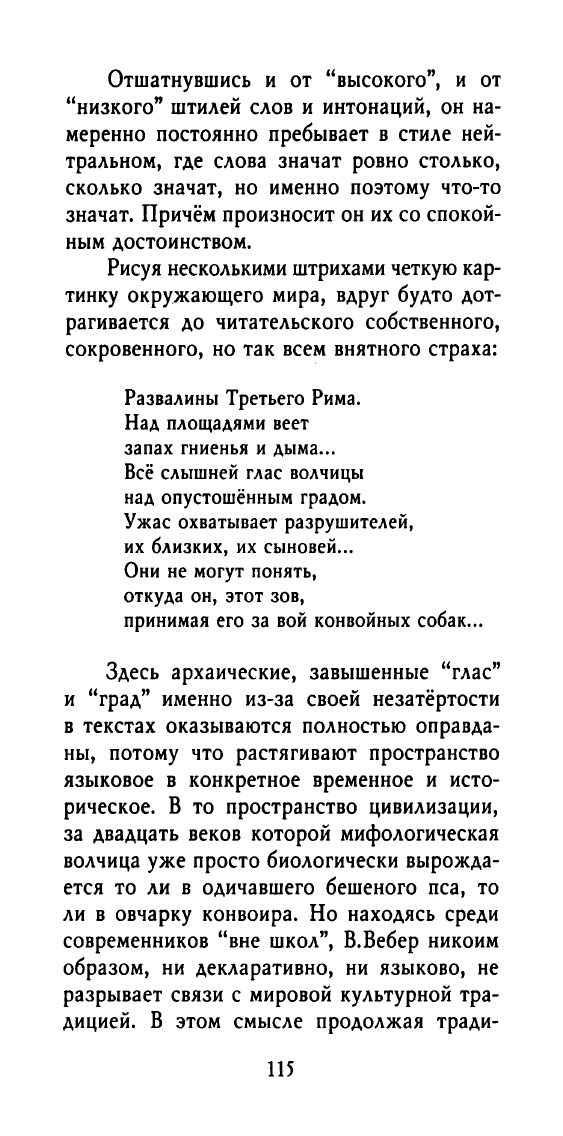 Отшатнувшись и от "высокого", и от "низкого" штилей слов и интонаций, он намеренно постоянно пребывает в стиле нейтральном, где слова значат ровно столько, сколько значат, но именно поэтому что-то значат. Причём произносит он их со спокойным достоинством.

Рисуя несколькими штрихами четкую картинку окружающего мира, вдруг будто дотрагивается до читательского собственного, сокровенного, но так всем внятного страха:

Развалины Третьего Рима.
Над площадями веет
запах гниенья и дыма...
Всё слышней глас волчицы
над опустошённым градом.
Ужас охватывает разрушителей,
их близких, их сыновей...
Они не могут понять,
откуда он, этот зов,
принимая его за вой конвойных собак...

Здесь архаические, завышенные "глас" и "град" именно из-за своей незатёртости в текстах оказываются полностью оправданы, потому что растягивают пространство языковое в конкретное временное и историческое. В то пространство цивилизации, за двадцать веков которой мифологическая волчица уже просто биологически вырождается то ли в одичавшего бешеного пса, то ли в овчарку конвоира. Но находясь среди современников "вне школ", В.Вебер никоим образом, ни декларативно, ни языково, не разрывает связи с мировой культурной традицией. В этом смысле продолжая тради-

115